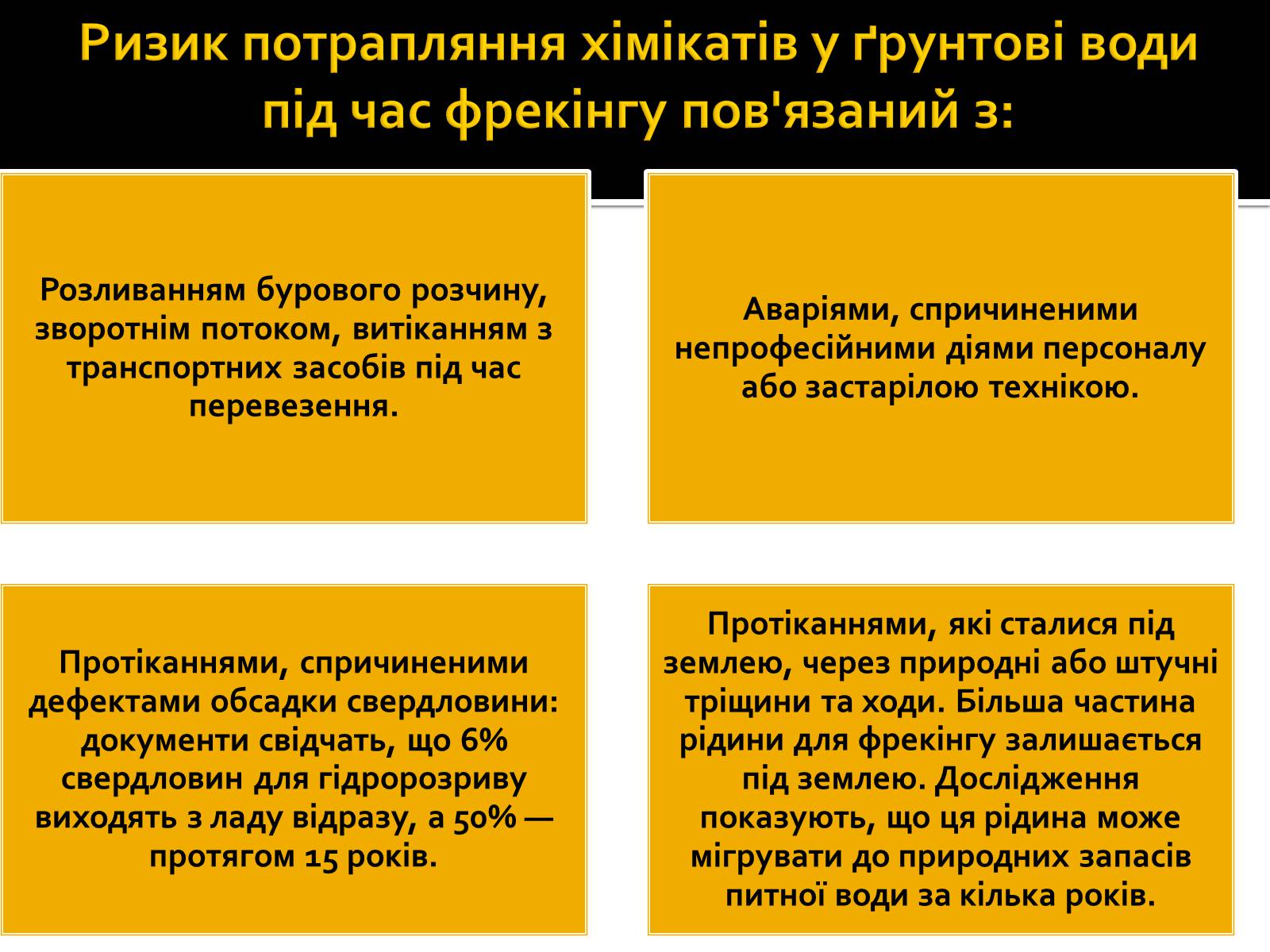 Ризик потрапляння хімікатів у ґрунтові води під час фрекінгу пов'язаний з:

Розливанням бурового розчину, зворотнім потоком, витіканням з транспортних засобів під час перевезення.

Аваріями, спричиненими непрофесійними діями персоналу або застарілою технікою.

Протіканнями, спричиненими дефектами обсадки свердловини: документи свідчать, що 6% свердловин для гідророзриву виходять з ладу відразу, а 50% — протягом 15 років.

Протіканнями, які сталися під землею, через природні або штучні тріщини та ходи. Більша частина рідини для фрекінгу залишається під землею. Дослідження показують, що ця рідина може мігрувати до природних запасів питної води за кілька років.